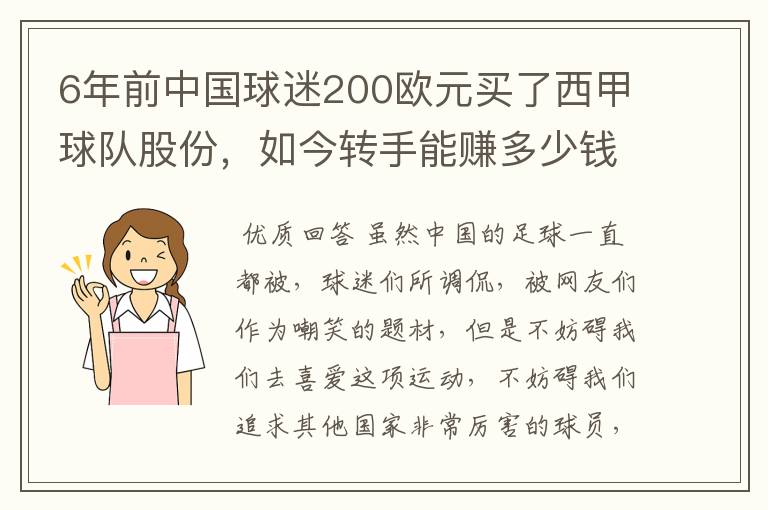 6年前中国球迷200欧元买了西甲球队股份，如今转手能赚多少钱

优质回答 虽然中国的足球一直都被，球迷们所调侃，被网友们作为嘲笑的题材，但是不妨碍我们去喜爱这项运动，不妨碍我们追求其他国家非常厉害的球员，